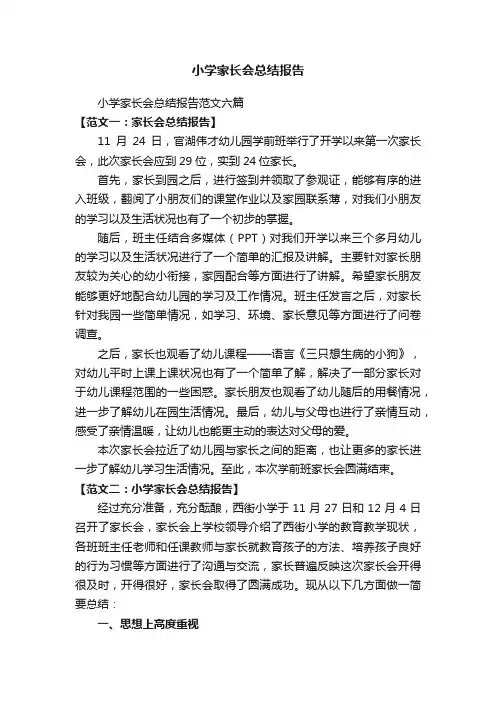 小学家长会总结报告

小学家长会总结报告范文六篇

【范文一：家长会总结报告】

11 月 24 日，官湖伟才幼儿园学前班举行了开学以来第一次家长会，此次家长会应到 29 位，实到 24 位家长。

首先，家长到园之后，进行签到并领取了参观证，能够有序的进入班级，翻阅了小朋友们的课堂作业以及家园联系薄，对我们小朋友的学习以及生活状况也有了一个初步的掌握。

随后，班主任结合多媒体（PPT）对我们开学以来三个多月幼儿的学习以及生活状况进行了一个简单的汇报及讲解。主要针对家长朋友较为关心的幼小衔接，家园配合等方面进行了讲解。希望家长朋友能够更好地配合幼儿园的学习及工作情况。班主任发言之后，对家长针对我园一些简单情况，如学习、环境、家长意见等方面进行了问卷调查。

之后，家长也观看了幼儿课程——语言《三只想生病的小狗》，对幼儿平时上课上课状况也有了一个简单了解，解决了一部分家长对于幼儿课程范围的一些困惑。家长朋友也观看了幼儿随后的用餐情况，进一步了解幼儿在园生活情况。最后，幼儿与父母也进行了亲情互动，感受了亲情温暖，让幼儿也能更主动的表达对父母的爱。

本次家长会拉近了幼儿园与家长之间的距离，也让更多的家长进一步了解幼儿学习生活情况。至此，本次学前班家长会圆满结束。

【范文二：小学家长会总结报告】

经过充分准备，充分酝酿，西街小学于 11 月 27 日和 12 月 4 日召开了家长会，家长会上学校领导介绍了西街小学的教育教学现状，各班班主任老师和任课教师与家长就教育孩子的方法、培养孩子良好的行为习惯等方面进行了沟通与交流，家长普遍反映这次家长会开得很及时，开得很好，家长会取得了圆满成功。现从以下几方面做一简要总结：

一、思想上高度重视